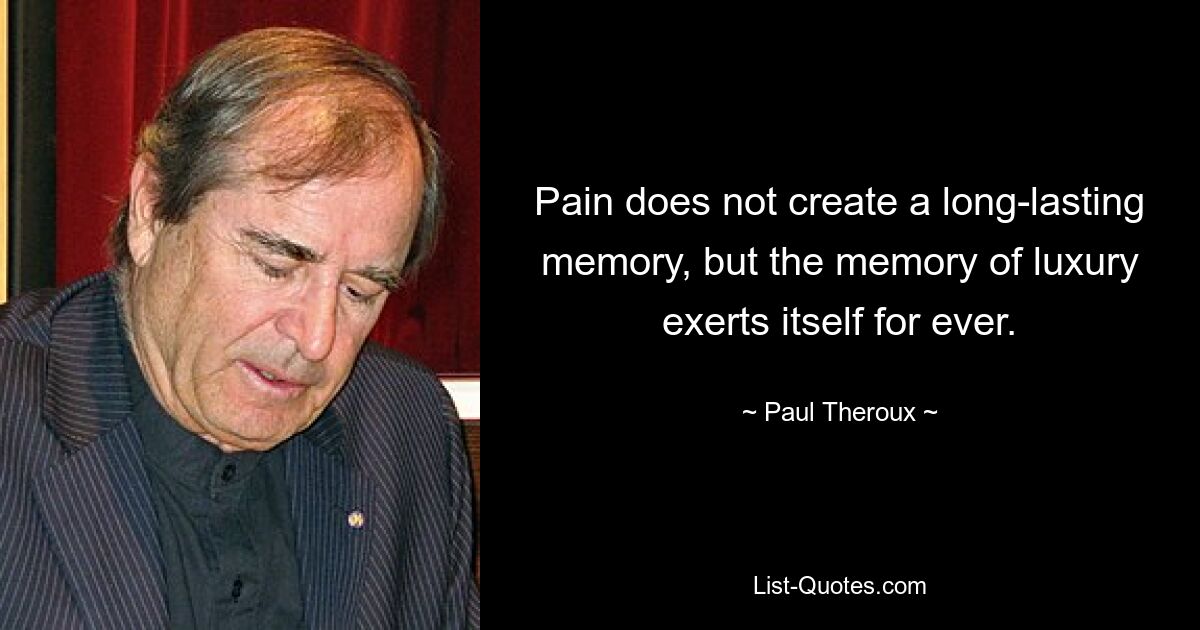 Pain does not create a long-lasting memory, but the memory of luxury exerts itself for ever.

~ Paul Theroux ~

List-Quotes.com